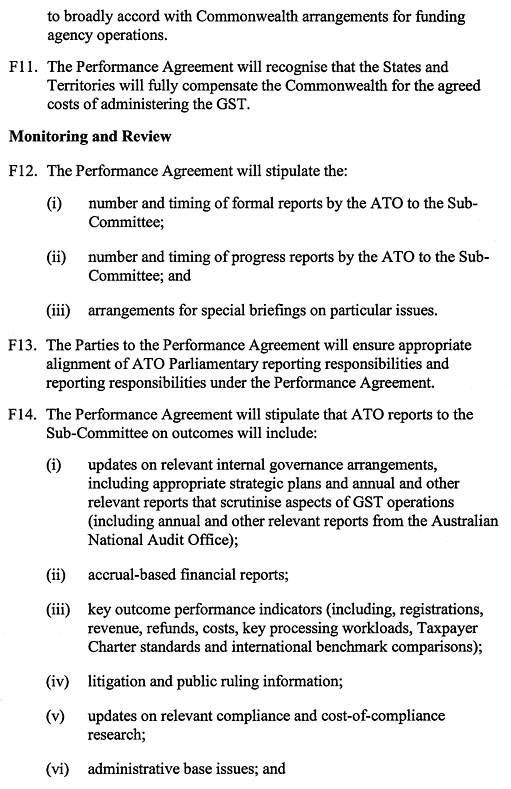 to broadly accord with Commonwealth arrangements for funding agency operations.

F11. The Performance Agreement will recognise that the States and Territories will fully compensate the Commonwealth for the agreed costs of administering the GST.

Monitoring and Review

F12. The Performance Agreement will stipulate the:

(i) number and timing of formal reports by the ATO to the Sub-Committee;

(ii) number and timing of progress reports by the ATO to the Sub-Committee; and

(iii) arrangements for special briefings on particular issues.

F13. The Parties to the Performance Agreement will ensure appropriate alignment of ATO Parliamentary reporting responsibilities and reporting responsibilities under the Performance Agreement.

F14. The Performance Agreement will stipulate that ATO reports to the Sub-Committee on outcomes will include:

(i) updates on relevant internal governance arrangements, including appropriate strategic plans and annual and other relevant reports that scrutinise aspects of GST operations (including annual and other relevant reports from the Australian National Audit Office);

(ii) accrual-based financial reports;

(iii) key outcome performance indicators (including, registrations, revenue, refunds, costs, key processing workloads, Taxpayer Charter standards and international benchmark comparisons);

(iv) litigation and public ruling information;

(v) updates on relevant compliance and cost-of-compliance research;

(vi) administrative base issues; and